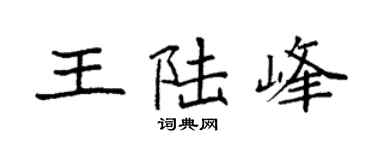 王陆峰
词典网